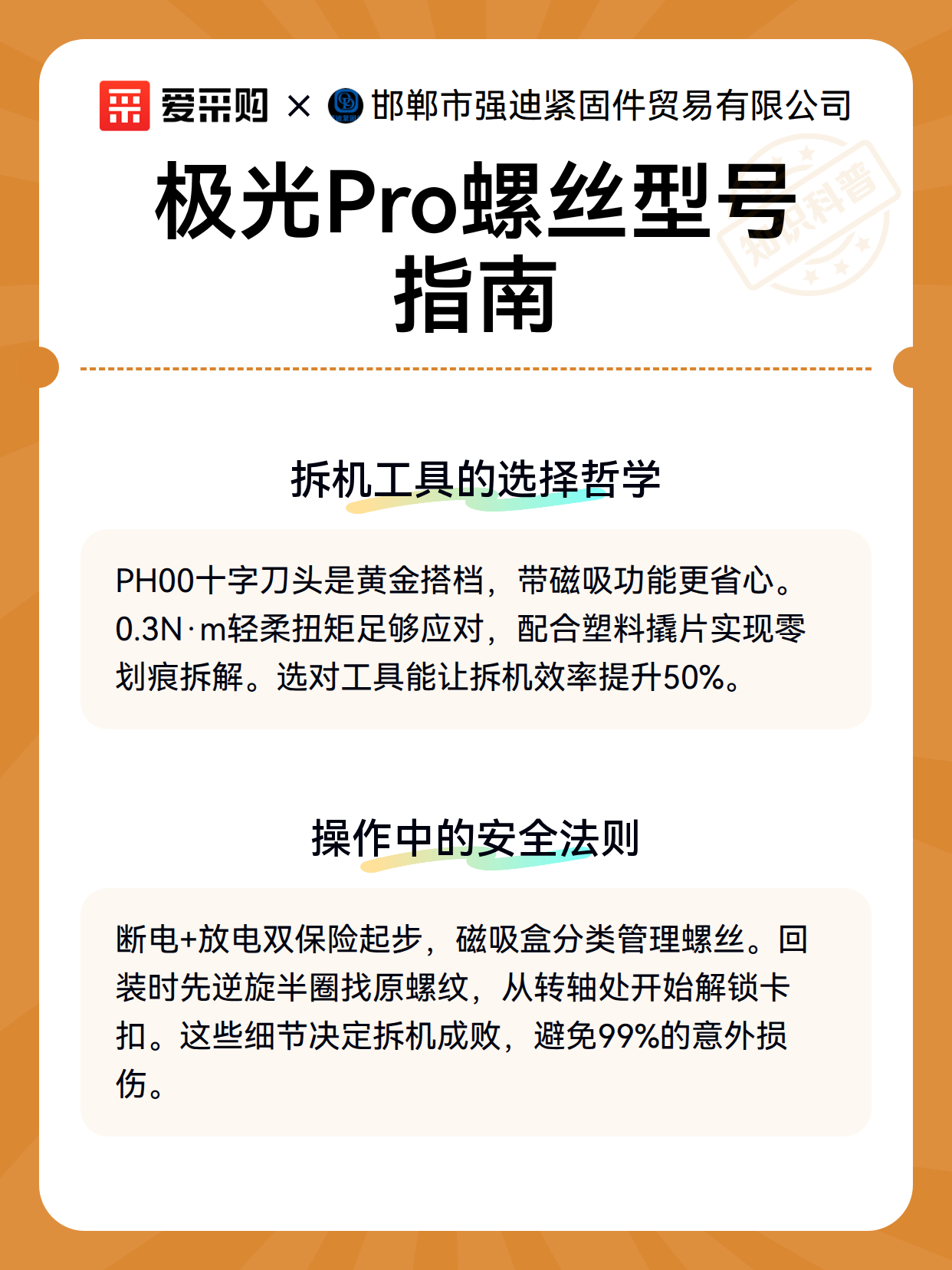 爱采购 × 邯郸市强迪紧固件贸易有限公司

知识科普

极光Pro螺丝型号指南

拆机工具的选择哲学

PH00十字刀头是黄金搭档，带磁吸功能更省心。0.3N·m轻柔扭矩足够应对，配合塑料撬片实现零划痕拆解。选对工具能让拆机效率提升50%。

操作中的安全法则

断电+放电双保险起步，磁吸盒分类管理螺丝。回装时先逆旋半圈找原螺纹，从转轴处开始解锁卡扣。这些细节决定拆机成败，避免99%的意外损伤。